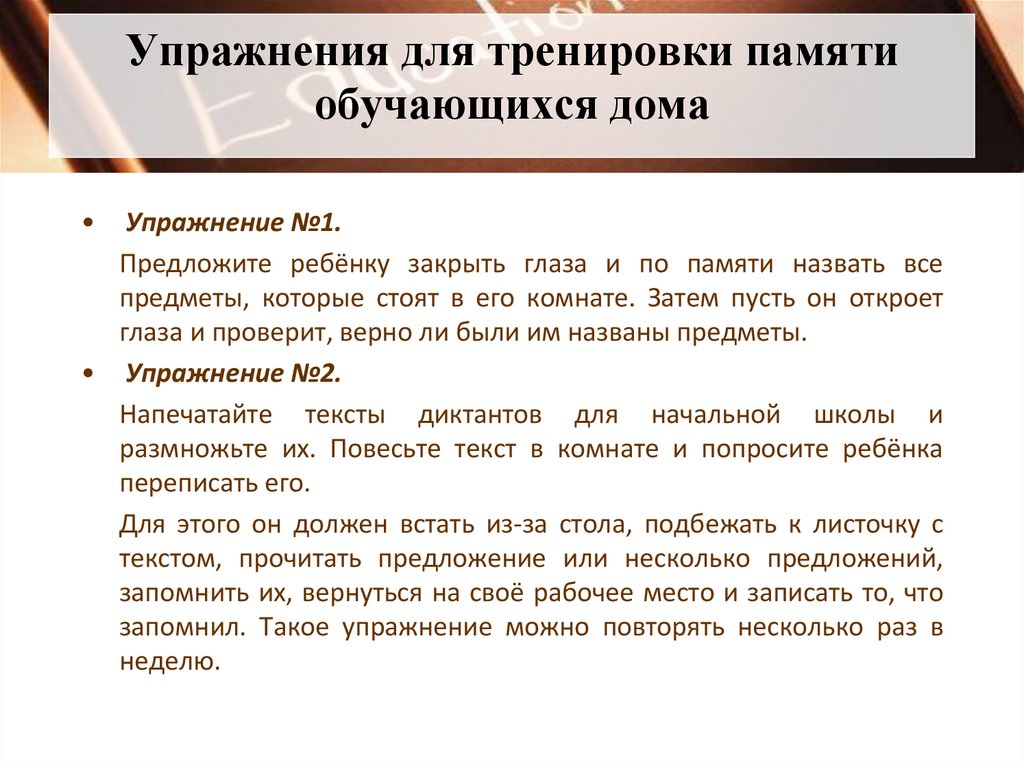 Упражнения для тренировки памяти обучающихся дома

• Упражнение №1.

Предложите ребёнку закрыть глаза и по памяти назвать все предметы, которые стоят в его комнате. Затем пусть он откроет глаза и проверит, верно ли были им названы предметы.

• Упражнение №2.

Напечатайте тексты диктантов для начальной школы и размножьте их. Повесьте текст в комнате и попросите ребёнка переписать его.

Для этого он должен встать из-за стола, подбежать к листочку с текстом, прочитать предложение или несколько предложений, запомнить их, вернуться на своё рабочее место и записать то, что запомнил. Такое упражнение можно повторять несколько раз в неделю.